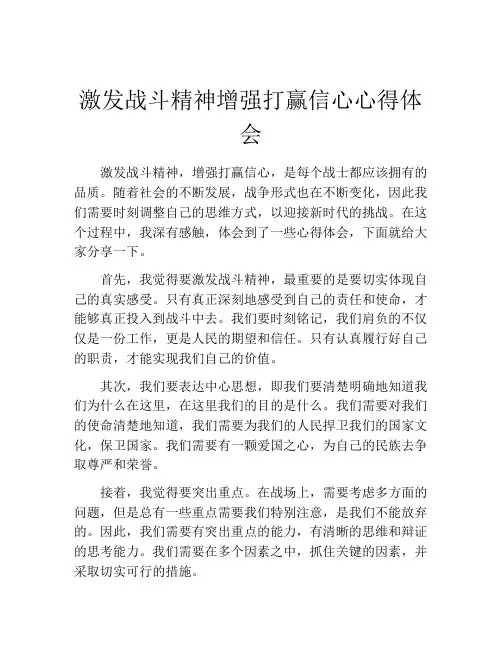 激发战斗精神增强打赢信心心得体会

激发战斗精神，增强打赢信心，是每个战士都应该拥有的品质。随着社会的不断发展，战争形式也在不断变化，因此我们需要时刻调整自己的思维方式，以迎接新时代的挑战。在这个过程中，我深有感触，体会到了一些心得体会，下面就给大家分享一下。

首先，我觉得要激发战斗精神，最重要的是要切实体现自己的真实感受。只有真正深刻地感受到自己的责任和使命，才能够真正投入到战斗中去。我们要时刻铭记，我们肩负的不仅仅是一份工作，更是人民的期望和信任。只有认真履行好自己的职责，才能实现我们自己的价值。

其次，我们要表达中心思想，即我们要清楚明确地知道我们为什么在这里，在这里我们的目的是什么。我们需要对我们的使命清楚地知道，我们需要为我们的人民捍卫我们的国家文化，保卫国家。我们需要有一颗爱国之心，为自己的民族去争取尊严和荣誉。

接着，我觉得要突出重点。在战场上，需要考虑多方面的问题，但是总有一些重点需要我们特别注意，是我们不能放弃的。因此，我们需要有突出重点的能力，有清晰的思维和辩证的思考能力。我们需要在多个因素之中，抓住关键的因素，并采取切实可行的措施。